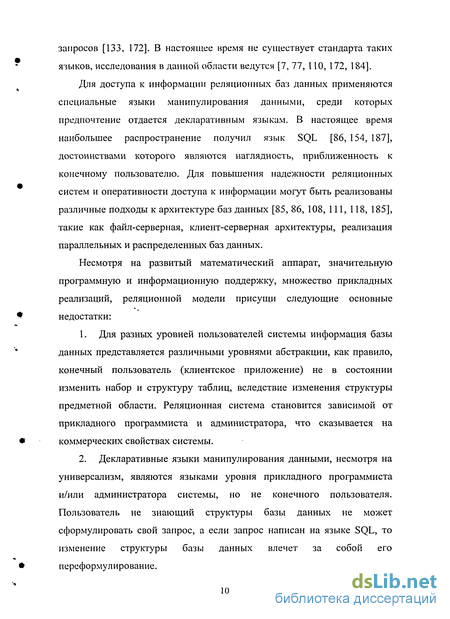 запросов [133, 172]. В настоящее время не существует стандарта таких языков, исследования в данной области ведутся [7, 77, 110, 172, 184].

Для доступа к информации реляционных баз данных применяются специальные языки манипулирования данными, среди которых предпочтение отдается декларативным языкам. В настоящее время наибольшее распространение получил язык SQL [86, 154, 187], достоинствами которого являются наглядность, приближенность к конечному пользователю. Для повышения надежности реляционных систем и оперативности доступа к информации могут быть реализованы различные подходы к архитектуре баз данных [85, 86, 108, 111, 118, 185], такие как файл-серверная, клиент-серверная архитектуры, реализация параллельных и распределенных баз данных.

Несмотря на развитый математический аппарат, значительную программную и информационную поддержку, множество прикладных реализаций, реляционной модели присущи следующие основные недостатки:

1. Для разных уровней пользователей системы информация базы данных представляется различными уровнями абстракции, как правило, конечный пользователь (клиентское приложение) не в состоянии изменить набор и структуру таблиц, вследствие изменения структуры предметной области. Реляционная система становится зависимой от прикладного программиста и администратора, что сказывается на коммерческих свойствах системы.

2. Декларативные языки манипулирования данными, несмотря на универсализм, являются языками уровня прикладного программиста и/или администратора системы, но не конечного пользователя. Пользователь не знающий структуры базы данных не может сформулировать свой запрос, а если запрос написан на языке SQL, то изменение структуры базы данных влечет за собой его переформулирование.

10

dsLib.net
библиотека диссертаций